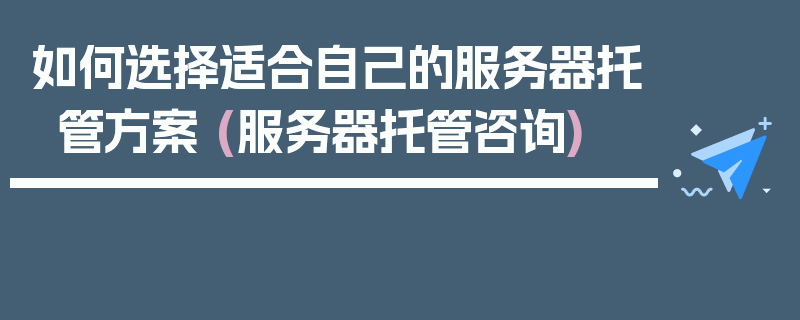 如何选择适合自己的服务器托管方案 (服务器托管咨询)